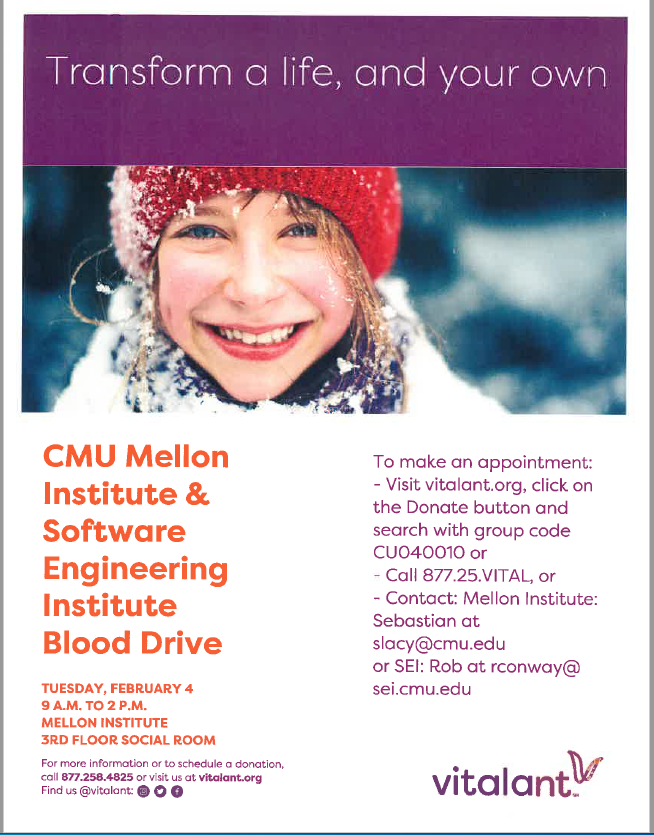 Transform a life, and your own

CMU Mellon Institute & Software Engineering Institute Blood Drive

TUESDAY, FEBRUARY 4
9 A.M. TO 2 P.M.
MELLON INSTITUTE
3RD FLOOR SOCIAL ROOM

For more information or to schedule a donation, call 877.258.4825 or visit us at vitalant.org
Find us @vitalant:

To make an appointment:
- Visit vitalant.org, click on the Donate button and search with group code CU040010 or
- Call 877.25.VITAL, or
- Contact: Mellon Institute: Sebastian at slacy@cmu.edu or SEI: Rob at rconway@sei.cmu.edu

vitalant